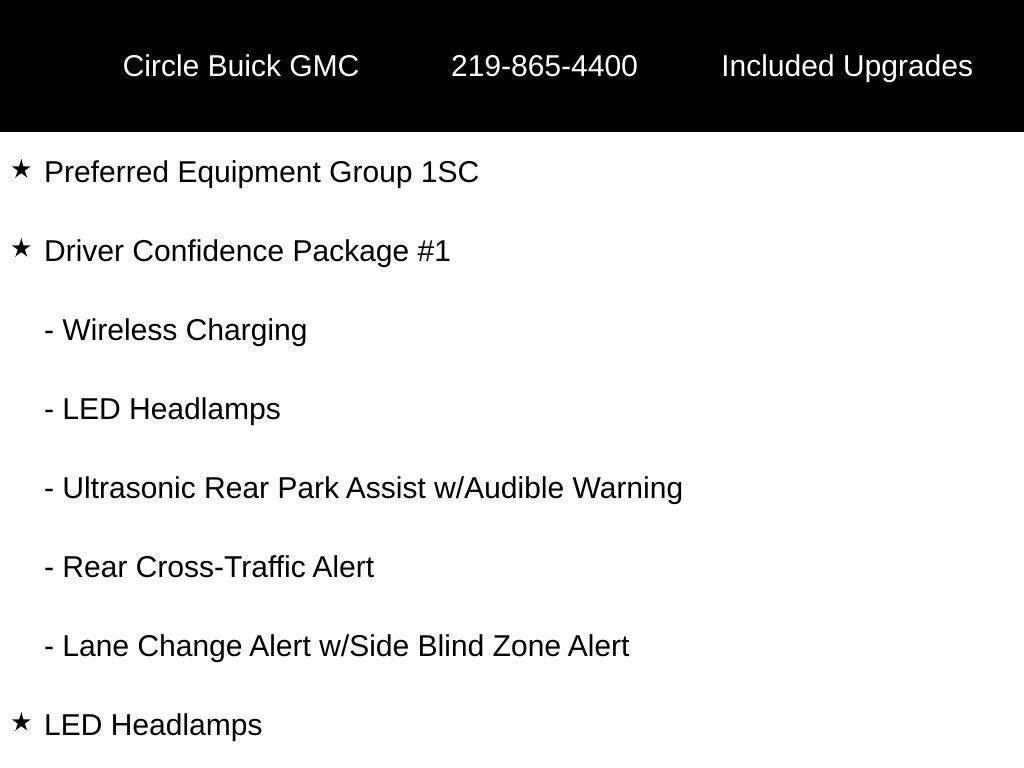 Circle Buick GMC 219-865-4400 Included Upgrades

★ Preferred Equipment Group 1SC

★ Driver Confidence Package #1

- Wireless Charging

- LED Headlamps

- Ultrasonic Rear Park Assist w/Audible Warning

- Rear Cross-Traffic Alert

- Lane Change Alert w/Side Blind Zone Alert

★ LED Headlamps